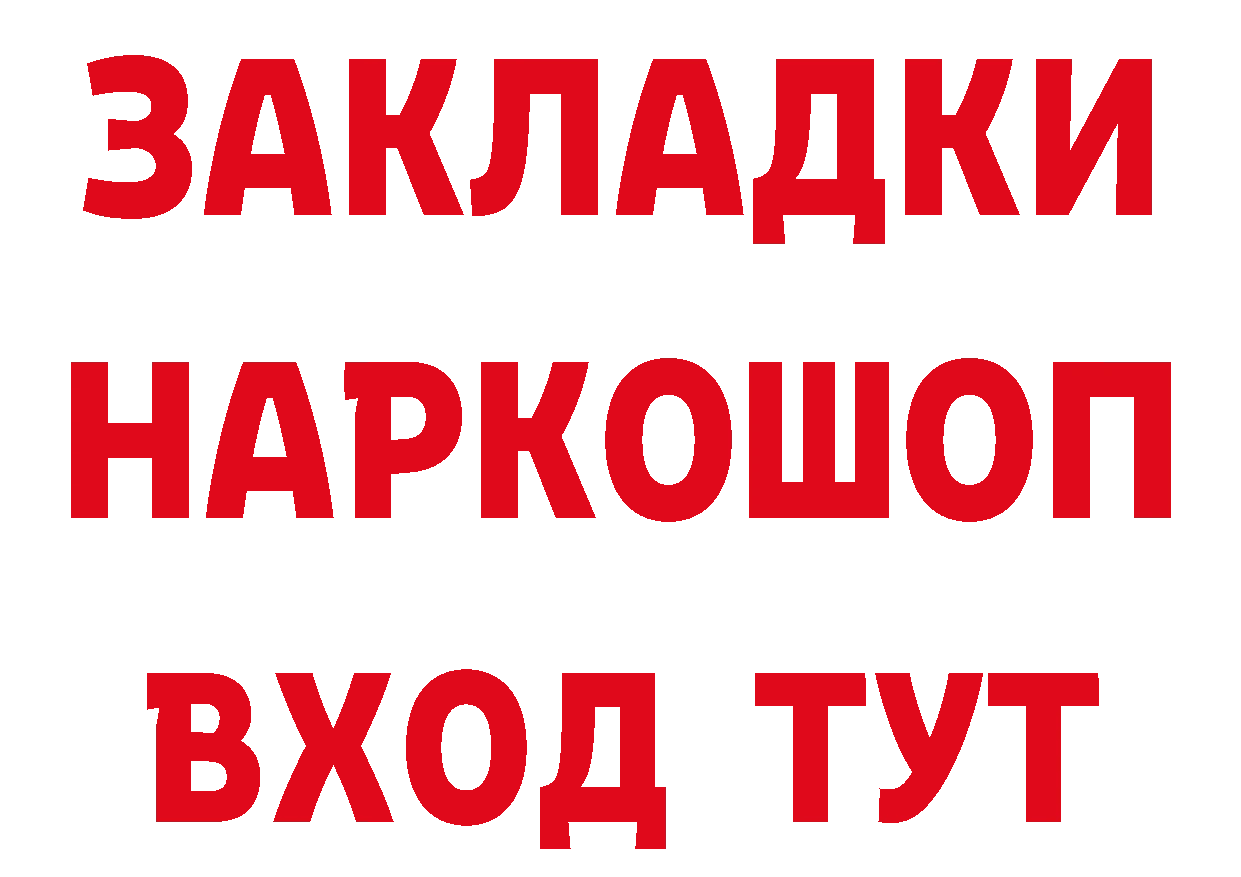 ЗАКЛАДКИ НАРКОШОП ВХОД ТУТ